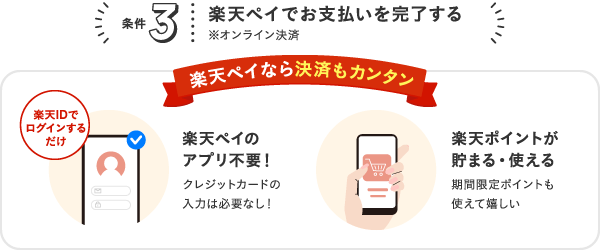 条件 3

楽天ペイでお支払いを完了する
※オンライン決済

楽天ペイなら決済もカンタン

楽天IDでログインするだけ

楽天ペイのアプリ不要！

クレジットカードの入力は必要なし！

楽天ポイントが貯まる・使える

期間限定ポイントも使えて嬉しい